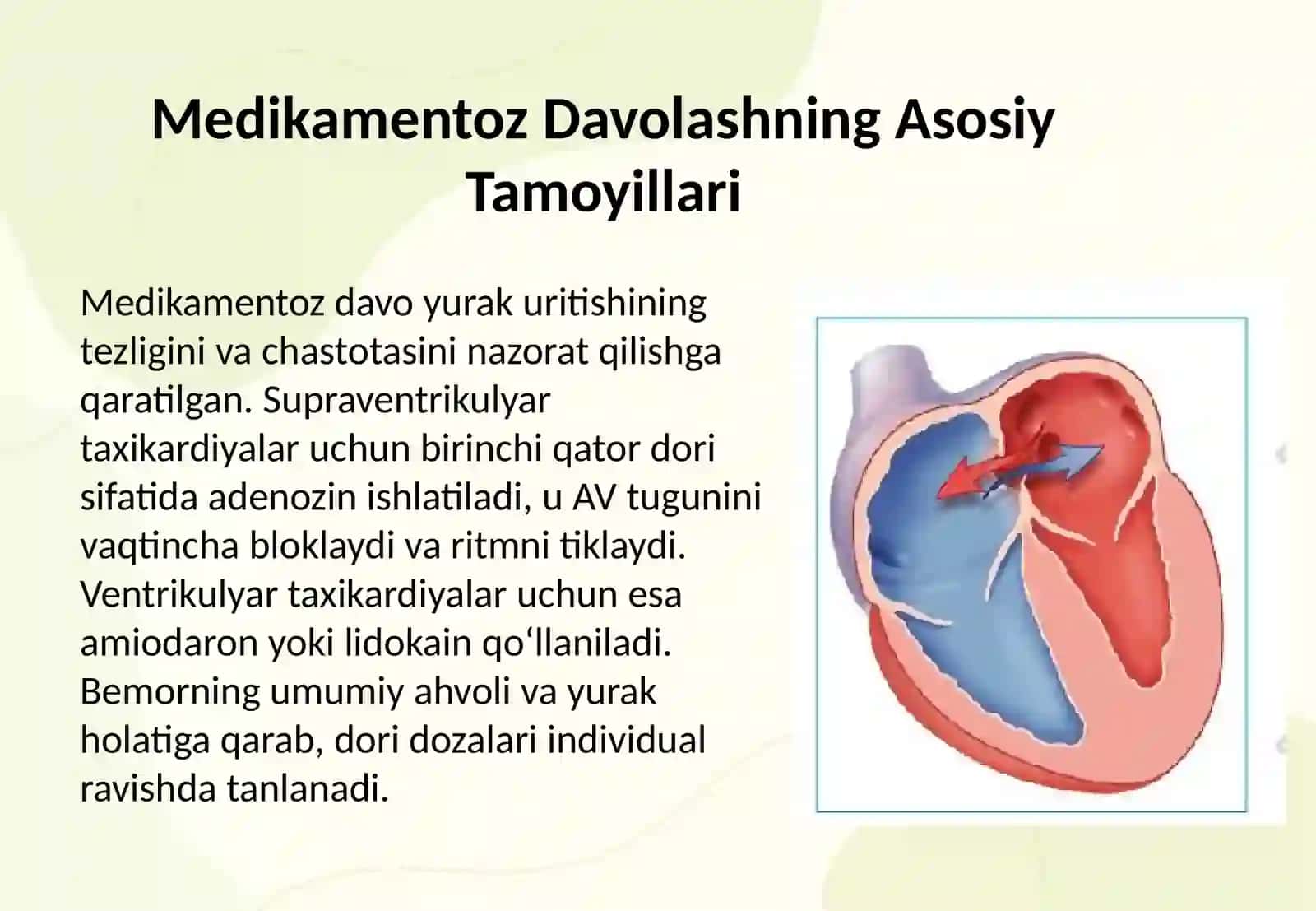 Medikamentoz Davolashning Asosiy Tamoyillari

Medikamentoz davo yurak uritishining tezligini va chastotasini nazorat qilishga qaratilgan. Supraventrikulyar taxikardiyalar uchun birinchi qator dori sifatida adenozin ishlatiladi, u AV tugunini vaqtincha bloklaydi va ritmni tiklaydi. Ventrikulyar taxikardiyalar uchun esa amiodaron yoki lidokain qo‘llaniladi. Bemorning umumiy ahvoli va yurak holatiga qarab, dori dozalari individual ravishda tanlanadi.